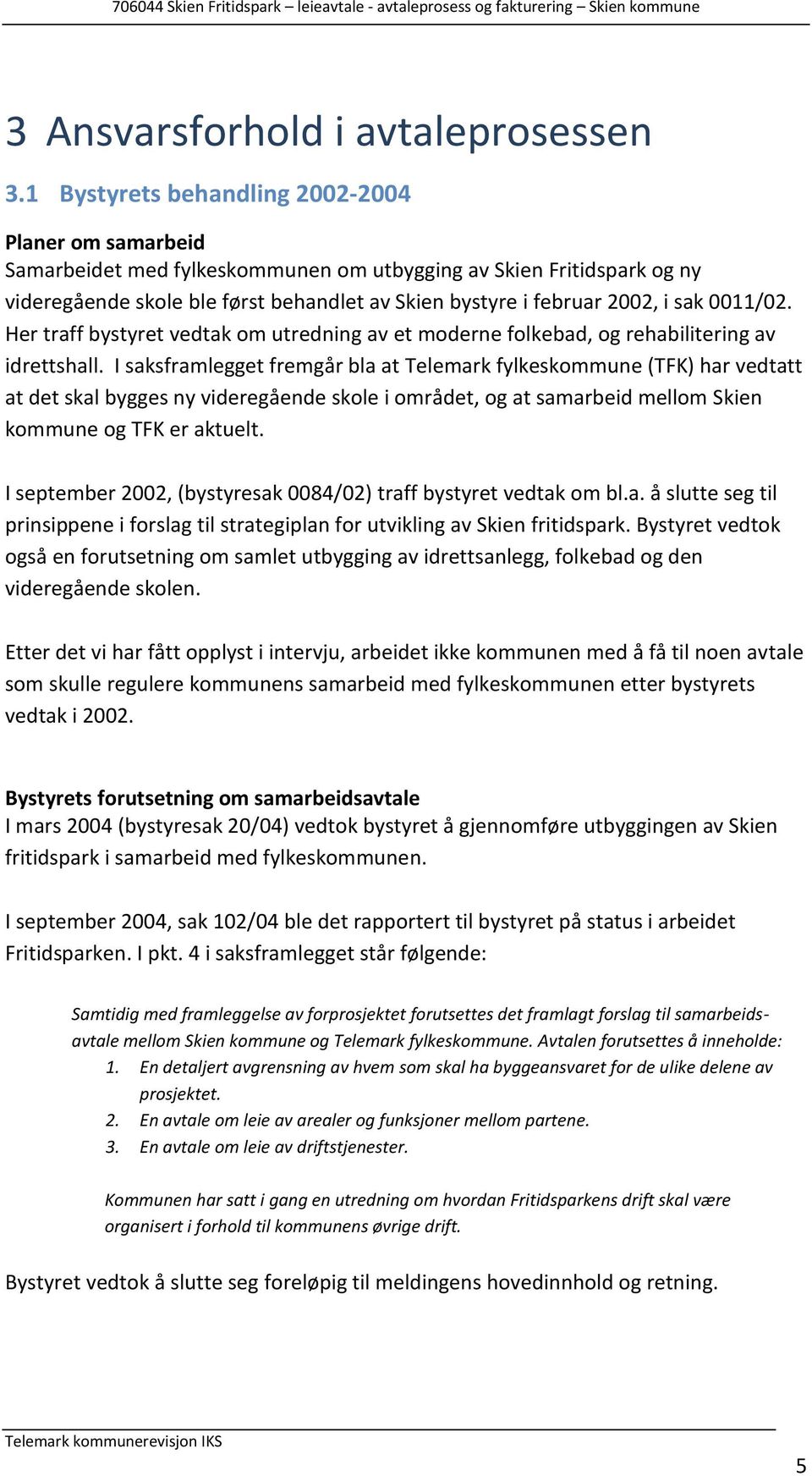 706044 Skien Fritidspark – leieavtale - avtaleprosess og fakturering – Skien kommune

3 Ansvarsforhold i avtaleprosessen

3.1 Bystyrets behandling 2002-2004

Planer om samarbeid
Samarbeidet med fylkeskommunen om utbygging av Skien Fritidspark og ny videregående skole ble først behandlet av Skien bystyre i februar 2002, i sak 0011/02. Her traff bystyret vedtak om utredning av et moderne folkebad, og rehabilitering av idrettshall. I saksframlegget fremgår bla at Telemark fylkeskommune (TFK) har vedtatt at det skal bygges ny videregående skole i området, og at samarbeid mellom Skien kommune og TFK er aktuelt.

I september 2002, (bystyresak 0084/02) traff bystyret vedtak om bl.a. å slutte seg til prinsippene i forslag til strategiplan for utvikling av Skien fritidspark. Bystyret vedtok også en forutsetning om samlet utbygging av idrettsanlegg, folkebad og den videregående skolen.

Etter det vi har fått opplyst i intervju, arbeidet ikke kommunen med å få til noen avtale som skulle regulere kommunens samarbeid med fylkeskommunen etter bystyrets vedtak i 2002.

Bystyrets forutsetning om samarbeidsavtale
I mars 2004 (bystyresak 20/04) vedtok bystyret å gjennomføre utbyggingen av Skien fritidspark i samarbeid med fylkeskommunen.

I september 2004, sak 102/04 ble det rapportert til bystyret på status i arbeidet Fritidsparken. I pkt. 4 i saksframlegget står følgende:

Samtidig med framleggelse av forprosjektet forutsettes det framlagt forslag til samarbeidsavtale mellom Skien kommune og Telemark fylkeskommune. Avtalen forutsettes å inneholde:
1. En detaljert avgrensning av hvem som skal ha byggeansvaret for de ulike delene av prosjektet.
2. En avtale om leie av arealer og funksjoner mellom partene.
3. En avtale om leie av driftstjenester.

Kommunen har satt i gang en utredning om hvordan Fritidsparkens drift skal være organisert i forhold til kommunens øvrige drift.

Bystyret vedtok å slutte seg foreløpig til meldingens hovedinnhold og retning.

Telemark kommunerevisjon IKS

5